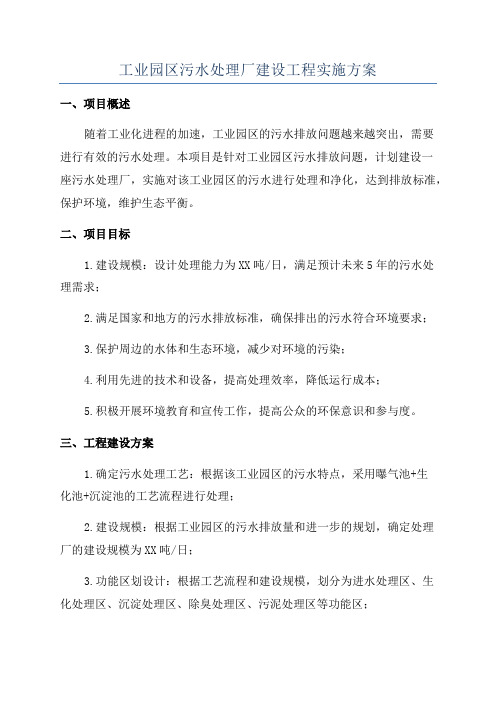 工业园区污水处理厂建设工程实施方案

一、项目概述

随着工业化进程的加速，工业园区的污水排放问题越来越突出，需要进行有效的污水处理。本项目是针对工业园区污水排放问题，计划建设一座污水处理厂，实施对该工业园区的污水进行处理和净化，达到排放标准，保护环境，维护生态平衡。

二、项目目标

1.建设规模：设计处理能力为XX吨/日，满足预计未来5年的污水处理需求；

2.满足国家和地方的污水排放标准，确保排出的污水符合环境要求；

3.保护周边的水体和生态环境，减少对环境的污染；

4.利用先进的技术和设备，提高处理效率，降低运行成本；

5.积极开展环境教育和宣传工作，提高公众的环保意识和参与度。

三、工程建设方案

1.确定污水处理工艺：根据该工业园区的污水特点，采用曝气池+生化池+沉淀池的工艺流程进行处理；

2.建设规模：根据工业园区的污水排放量和进一步的规划，确定处理厂的建设规模为XX吨/日；

3.功能区划设计：根据工艺流程和建设规模，划分为进水处理区、生化处理区、沉淀处理区、除臭处理区、污泥处理区等功能区；